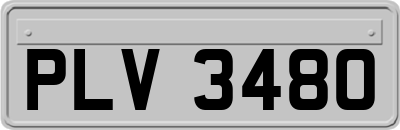 PLV 3480